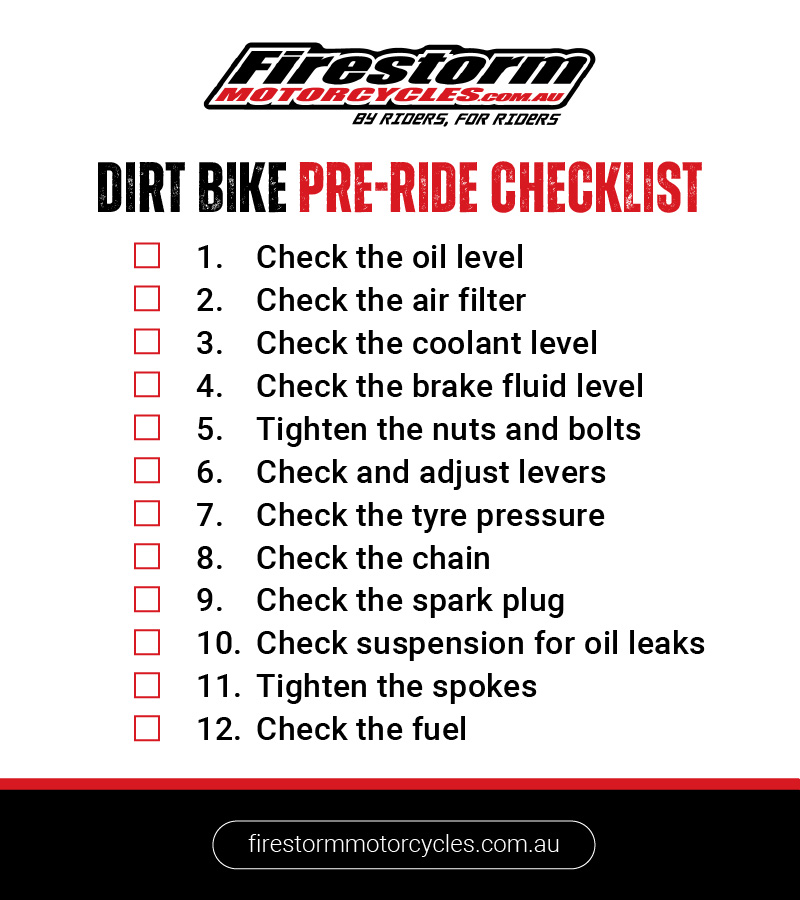 Firestorm
MOTORCYCLES.com.au
BY RIDERS, FOR RIDERS

DIRT BIKE PRE-RIDE CHECKLIST

☐ 1. Check the oil level
☐ 2. Check the air filter
☐ 3. Check the coolant level
☐ 4. Check the brake fluid level
☐ 5. Tighten the nuts and bolts
☐ 6. Check and adjust levers
☐ 7. Check the tyre pressure
☐ 8. Check the chain
☐ 9. Check the spark plug
☐ 10. Check suspension for oil leaks
☐ 11. Tighten the spokes
☐ 12. Check the fuel

firestormmotorcycles.com.au